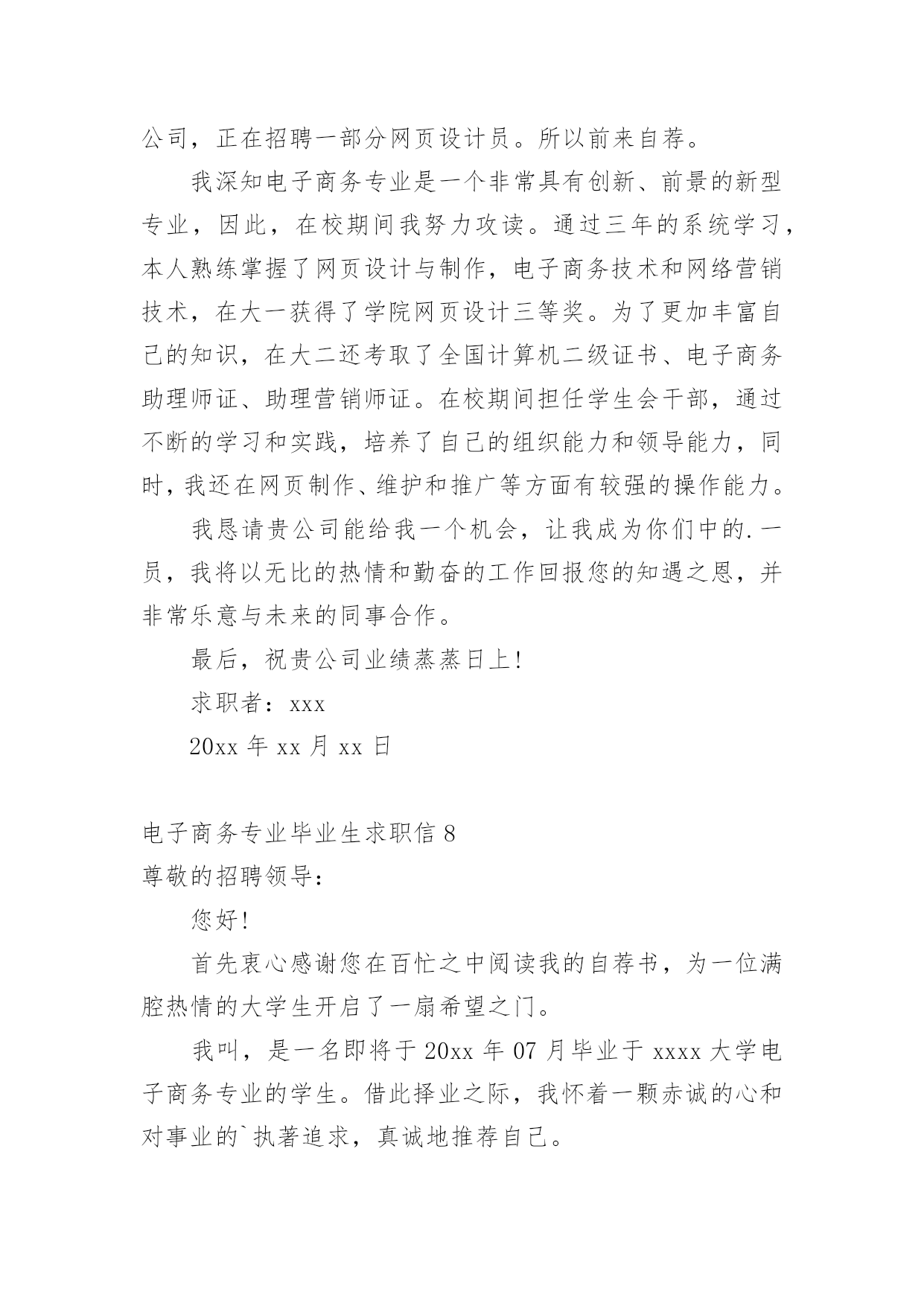 公司，正在招聘一部分网页设计员。所以前来自荐。

我深知电子商务专业是一个非常具有创新、前景的新型专业，因此，在校期间我努力攻读。通过三年的系统学习，本人熟练掌握了网页设计与制作，电子商务技术和网络营销技术，在大一获得了学院网页设计三等奖。为了更加丰富自己的知识，在大二还考取了全国计算机二级证书、电子商务助理师证、助理营销师证。在校期间担任学生会干部，通过不断的学习和实践，培养了自己的组织能力和领导能力，同时，我还在网页制作、维护和推广等方面有较强的操作能力。

我恳请贵公司能给我一个机会，让我成为你们中的.一员，我将以无比的热情和勤奋的工作回报您的知遇之恩，并非常乐意与未来的同事合作。

最后，祝贵公司业绩蒸蒸日上!

求职者：xxx

20xx 年 xx 月 xx 日

电子商务专业毕业生求职信 8

尊敬的招聘领导：

您好!

首先衷心感谢您在百忙之中阅读我的自荐书，为一位满腔热情的大学生开启了一扇希望之门。

我叫，是一名即将于 20xx 年 07 月毕业于 xxxx 大学电子商务专业的学生。借此择业之际，我怀着一颗赤诚的心和对事业的`执著追求，真诚地推荐自己。